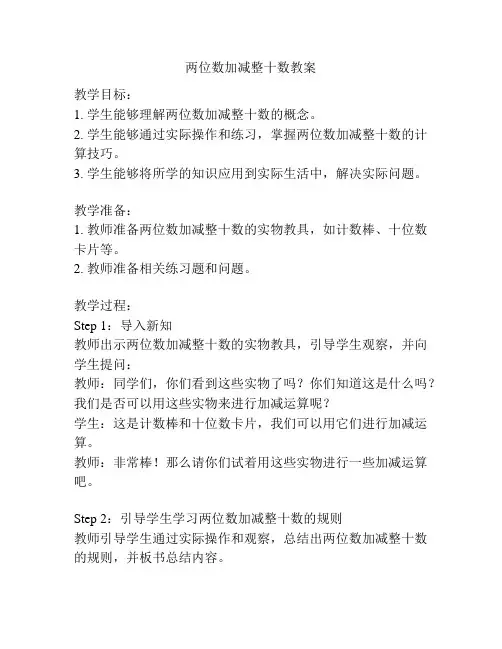 两位数加减整十数教案

教学目标：
1. 学生能够理解两位数加减整十数的概念。
2. 学生能够通过实际操作和练习，掌握两位数加减整十数的计算技巧。
3. 学生能够将所学的知识应用到实际生活中，解决实际问题。

教学准备：
1. 教师准备两位数加减整十数的实物教具，如计数棒、十位数卡片等。
2. 教师准备相关练习题和问题。

教学过程：
Step 1：导入新知
教师出示两位数加减整十数的实物教具，引导学生观察，并向学生提问：
教师：同学们，你们看到这些实物了吗？你们知道这是什么吗？我们是否可以用这些实物来进行加减运算呢？
学生：这是计数棒和十位数卡片，我们可以用它们进行加减运算。
教师：非常棒！那么请你们试着用这些实物进行一些加减运算吧。

Step 2：引导学生学习两位数加减整十数的规则
教师引导学生通过实际操作和观察，总结出两位数加减整十数的规则，并板书总结内容。